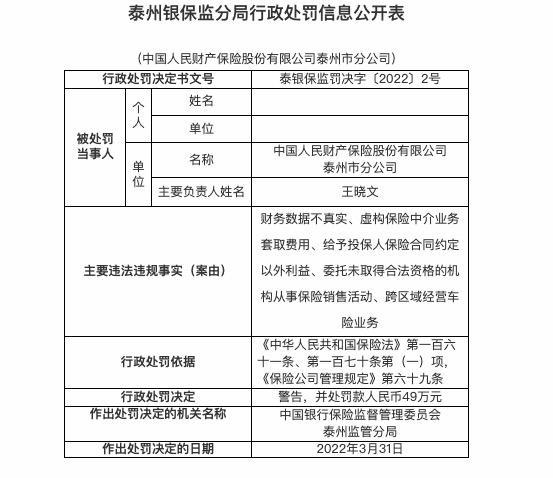 泰州银保监分局行政处罚信息公开表

（中国人民财产保险股份有限公司泰州市分公司）

| 行政处罚决定书文号 | | | 泰银保监罚决字〔2022〕2号 |
|---|---|---|---|
| 被处罚当事人 | 个人 | 姓名 | |
| | | 单位 | |
| | 单位 | 名称 | 中国人民财产保险股份有限公司泰州市分公司 |
| | | 主要负责人姓名 | 王晓文 |
| 主要违法违规事实（案由） | | | 财务数据不真实、虚构保险中介业务套取费用、给予投保人保险合同约定以外利益、委托未取得合法资格的机构从事保险销售活动、跨区域经营车险业务 |
| 行政处罚依据 | | | 《中华人民共和国保险法》第一百六十一条、第一百七十条第（一）项，《保险公司管理规定》第六十九条 |
| 行政处罚决定 | | | 警告，并处罚款人民币49万元 |
| 作出处罚决定的机关名称 | | | 中国银行保险监督管理委员会泰州监管分局 |
| 作出处罚决定的日期 | | | 2022年3月31日 |